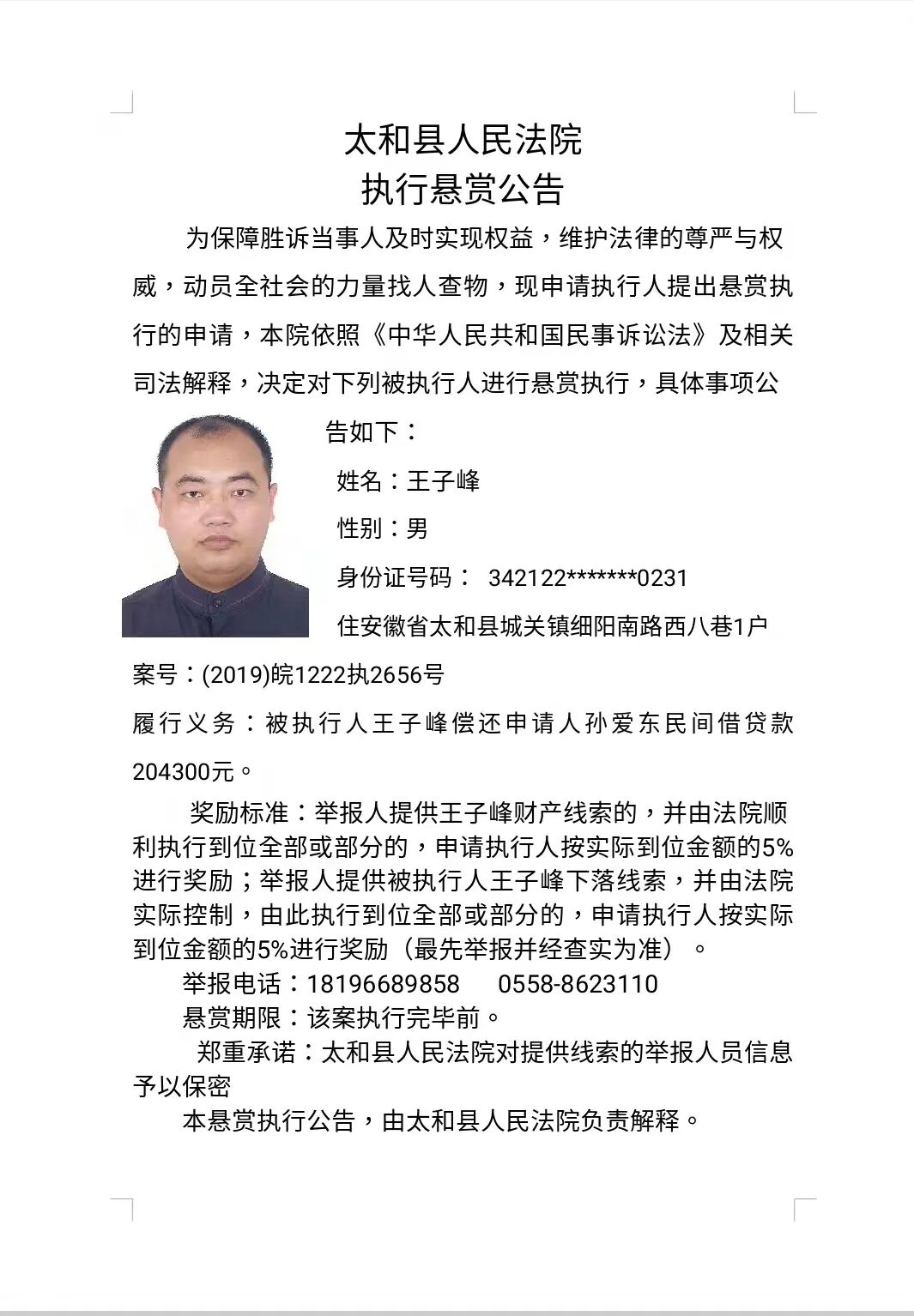 太和县人民法院
执行悬赏公告

为保障胜诉当事人及时实现权益，维护法律的尊严与权威，动员全社会的力量找人查物，现申请执行人提出悬赏执行的申请，本院依照《中华人民共和国民事诉讼法》及相关司法解释，决定对下列被执行人进行悬赏执行，具体事项公告如下：

姓名：王子峰

性别：男

身份证号码： 342122*******0231

住安徽省太和县城关镇细阳南路西八巷1户

案号：(2019)皖1222执2656号

履行义务：被执行人王子峰偿还申请人孙爱东民间借贷款204300元。

奖励标准：举报人提供王子峰财产线索的，并由法院顺利执行到位全部或部分的，申请执行人按实际到位金额的5%进行奖励；举报人提供被执行人王子峰下落线索，并由法院实际控制，由此执行到位全部或部分的，申请执行人按实际到位金额的5%进行奖励（最先举报并经查实为准）。

举报电话：18196689858 0558-8623110

悬赏期限：该案执行完毕前。

郑重承诺：太和县人民法院对提供线索的举报人员信息予以保密

本悬赏执行公告，由太和县人民法院负责解释。